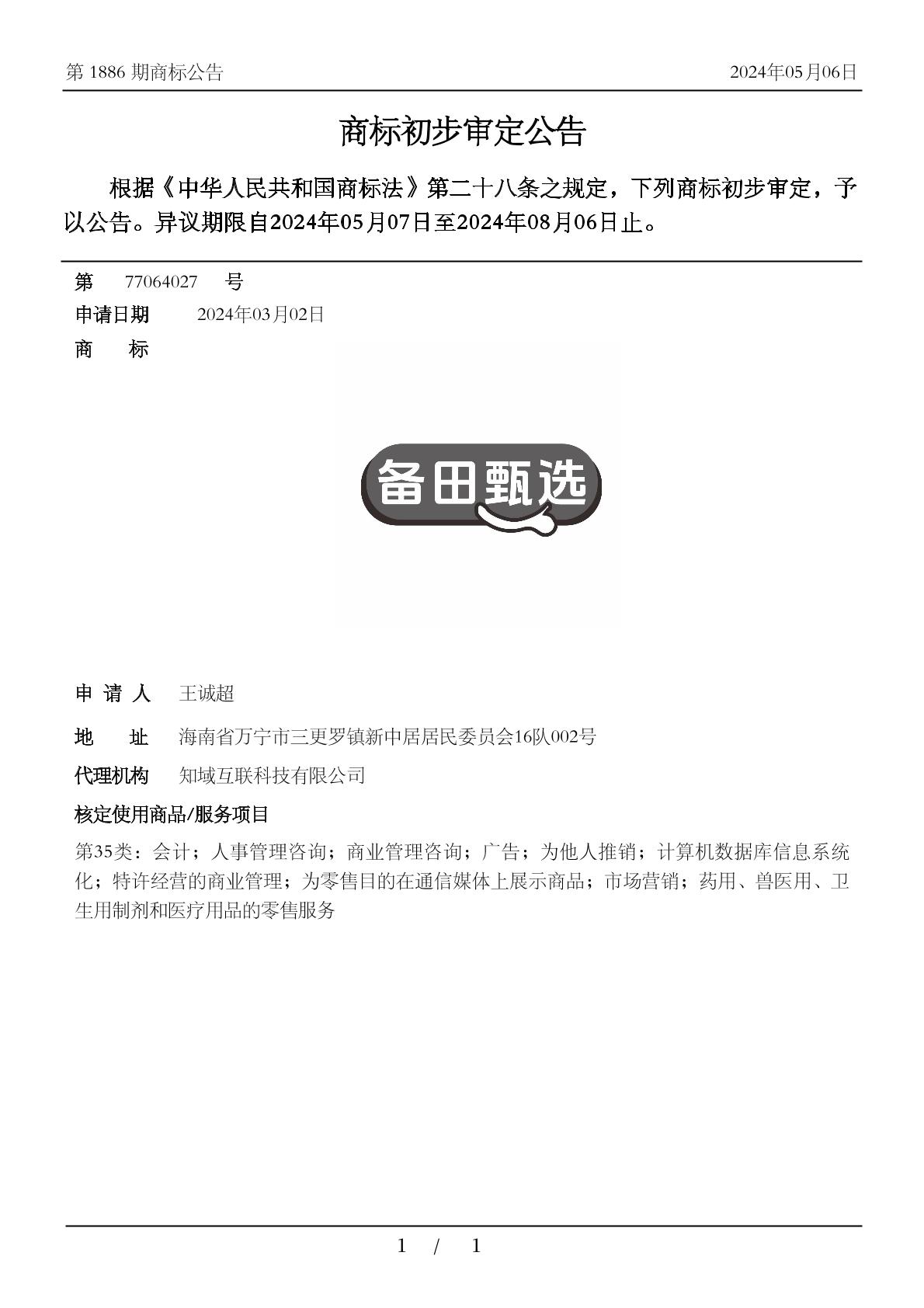 第 1886 期商标公告

2024年05月06日

商标初步审定公告

根据《中华人民共和国商标法》第二十八条之规定，下列商标初步审定，予以公告。异议期限自2024年05月07日至2024年08月06日止。

第 77064027 号

申请日期 2024年03月02日

商 标

备田甄选

申 请 人 王诚超

地 址 海南省万宁市三更罗镇新中居居民委员会16队002号

代理机构 知域互联科技有限公司

核定使用商品/服务项目

第35类：会计；人事管理咨询；商业管理咨询；广告；为他人推销；计算机数据库信息系统化；特许经营的商业管理；为零售目的在通信媒体上展示商品；市场营销；药用、兽医用、卫生用制剂和医疗用品的零售服务

1 / 1